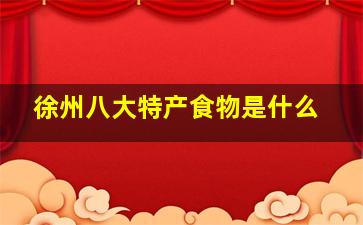 徐州八大特产食物是什么